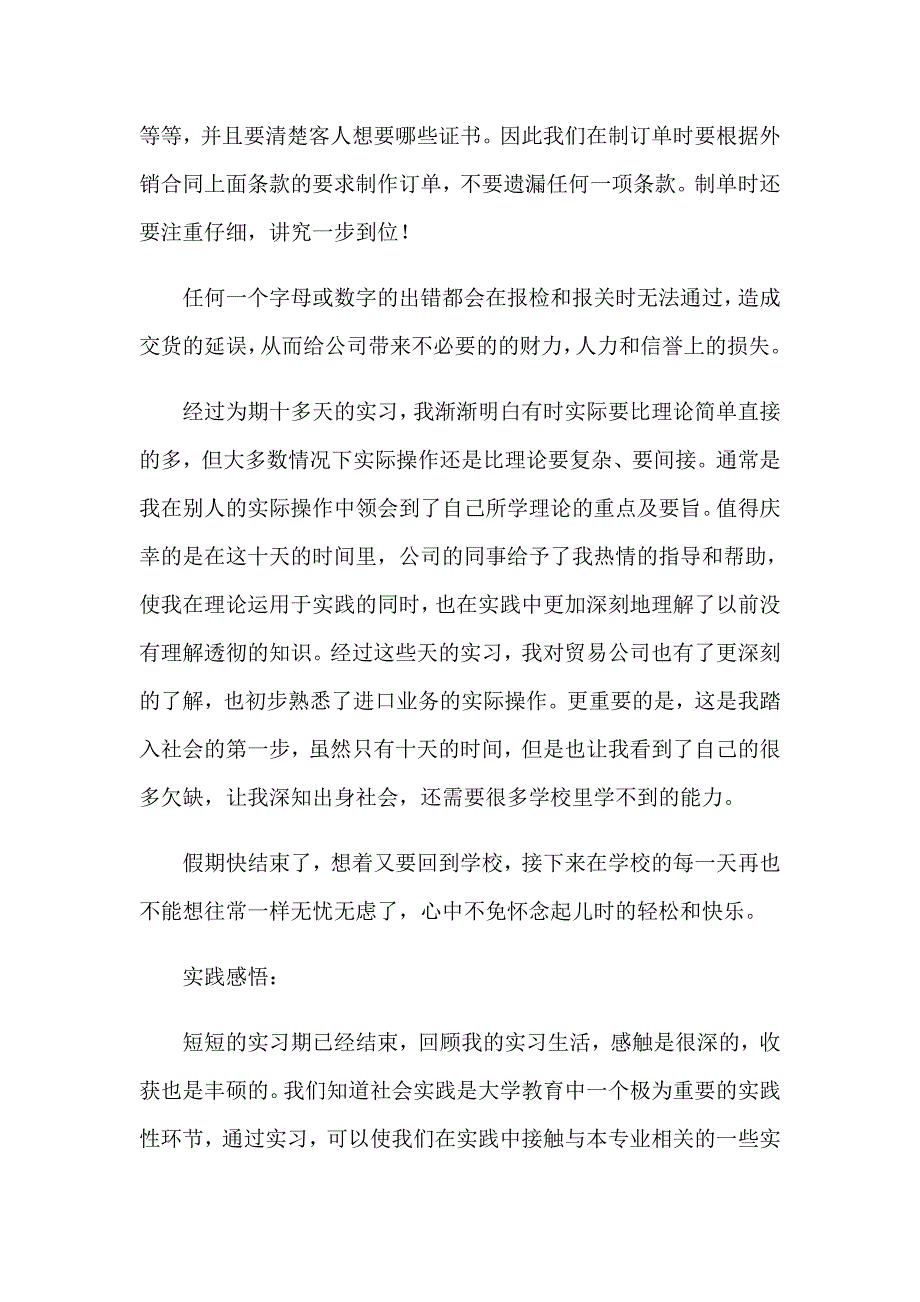 等等，并且要清楚客人想要哪些证书。因此我们在制订单时要根据外销合同上面条款的要求制作订单，不要遗漏任何一项条款。制单时还要注重仔细，讲究一步到位！

任何一个字母或数字的出错都会在报检和报关时无法通过，造成交货的延误，从而给公司带来不必要的的财力，人力和信誉上的损失。

经过为期十多天的实习，我渐渐明白有时实际要比理论简单直接的多，但大多数情况下实际操作还是比理论要复杂、要间接。通常是我在别人的实际操作中领会到了自己所学理论的重点及要旨。值得庆幸的是在这十天的时间里，公司的同事给予了我热情的指导和帮助，使我在理论运用于实践的同时，也在实践中更加深刻地理解了以前没有理解透彻的知识。经过这些天的实习，我对贸易公司也有了更深刻的了解，也初步熟悉了进口业务的实际操作。更重要的是，这是我踏入社会的第一步，虽然只有十天的时间，但是也让我看到了自己的很多欠缺，让我深知出身社会，还需要很多学校里学不到的能力。

假期快结束了，想着又要回到学校，接下来在学校的每一天再也不能想往常一样无忧无虑了，心中不免怀念起儿时的轻松和快乐。

实践感悟：

短短的实习期已经结束，回顾我的实习生活，感触是很深的，收获也是丰硕的。我们知道社会实践是大学教育中一个极为重要的实践性环节，通过实习，可以使我们在实践中接触与本专业相关的一些实